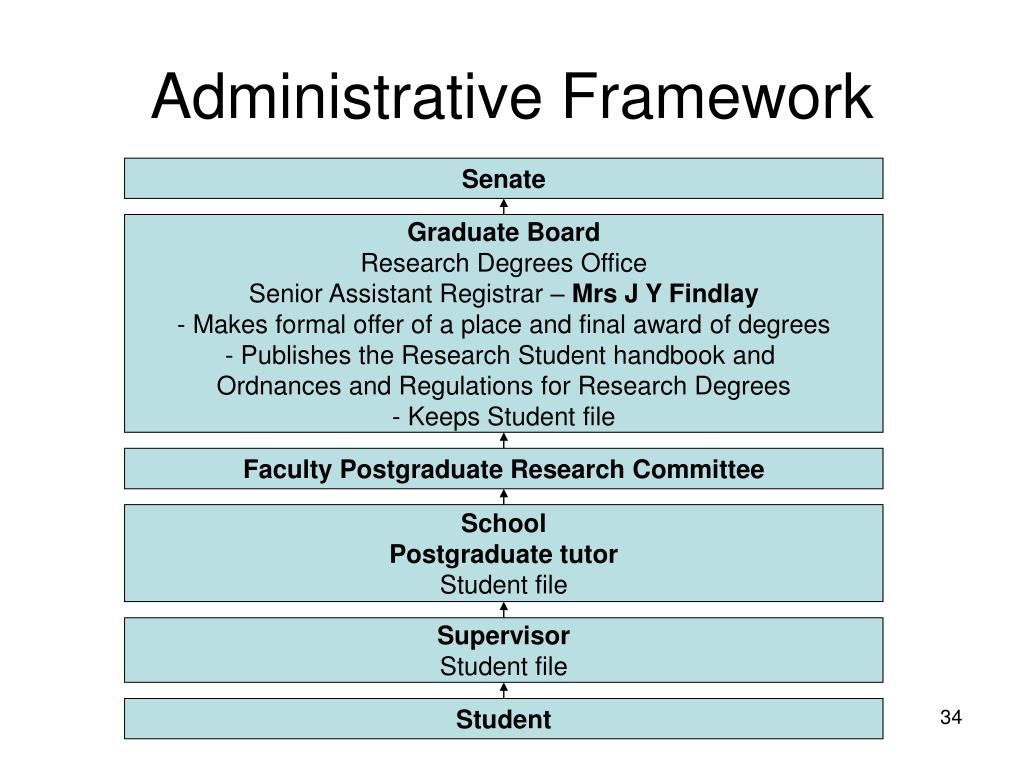 Administrative Framework

Senate

Graduate Board
Research Degrees Office
Senior Assistant Registrar – Mrs J Y Findlay
- Makes formal offer of a place and final award of degrees
- Publishes the Research Student handbook and Ordnances and Regulations for Research Degrees
- Keeps Student file

Faculty Postgraduate Research Committee

School
Postgraduate tutor
Student file

Supervisor
Student file

Student

34